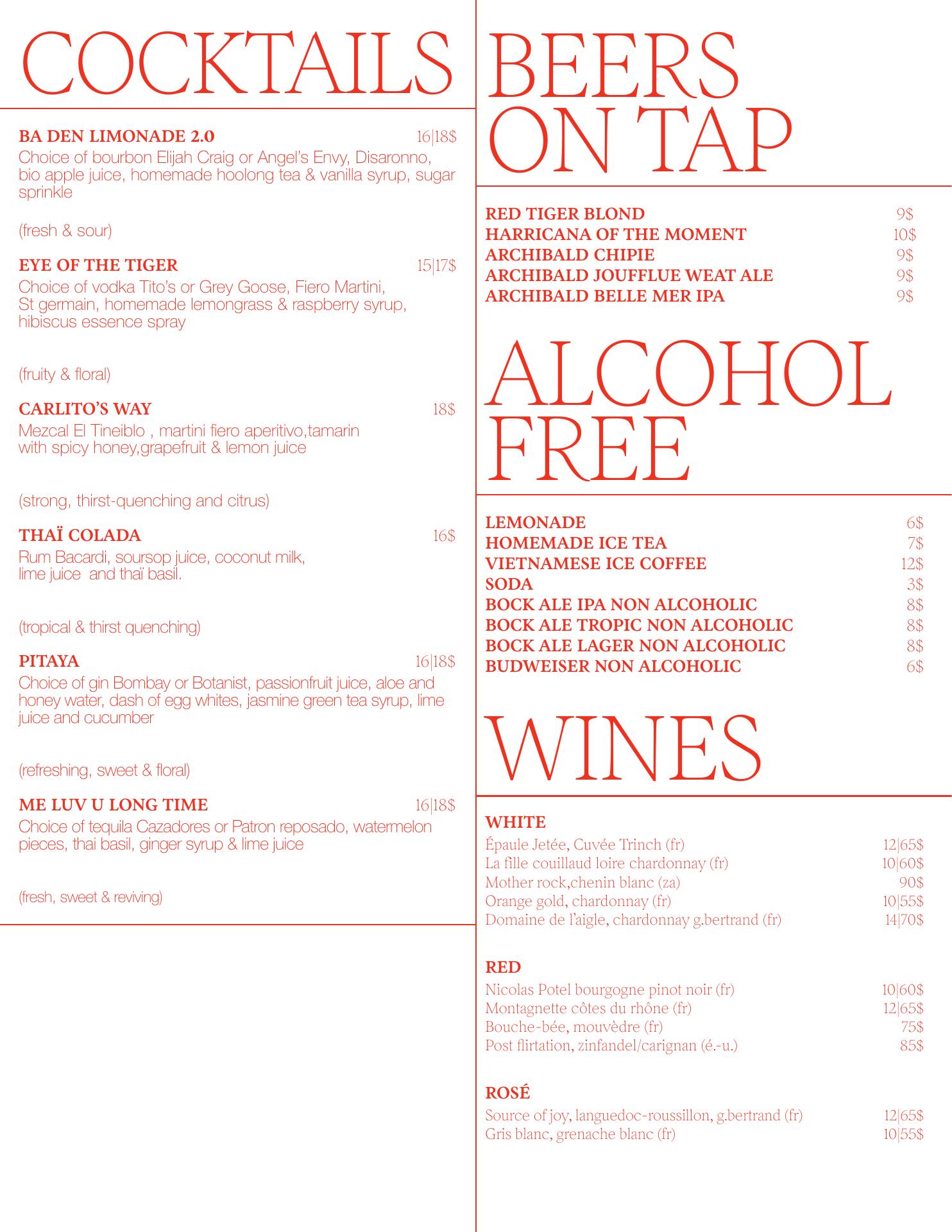 COCKTAILS

BA DEN LIMONADE 2.0 16|18$
Choice of bourbon Elijah Craig or Angel's Envy, Disaronno, bio apple juice, homemade hoolong tea & vanilla syrup, sugar sprinkle

(fresh & sour)

EYE OF THE TIGER 15|17$
Choice of vodka Tito's or Grey Goose, Fiero Martini, St germain, homemade lemongrass & raspberry syrup, hibiscus essence spray

(fruity & floral)

CARLITO'S WAY 18$
Mezcal El Tineiblo , martini fiero aperitivo,tamarin with spicy honey,grapefruit & lemon juice

(strong, thirst-quenching and citrus)

THAÏ COLADA 16$
Rum Bacardi, soursop juice, coconut milk, lime juice and thaï basil.

(tropical & thirst quenching)

PITAYA 16|18$
Choice of gin Bombay or Botanist, passionfruit juice, aloe and honey water, dash of egg whites, jasmine green tea syrup, lime juice and cucumber

(refreshing, sweet & floral)

ME LUV U LONG TIME 16|18$
Choice of tequila Cazadores or Patron reposado, watermelon pieces, thai basil, ginger syrup & lime juice

(fresh, sweet & reviving)

BEERS ON TAP

RED TIGER BLOND 9$
HARRICANA OF THE MOMENT 10$
ARCHIBALD CHIPIE 9$
ARCHIBALD JOUFFLUE WEAT ALE 9$
ARCHIBALD BELLE MER IPA 9$

ALCOHOL FREE

LEMONADE 6$
HOMEMADE ICE TEA 7$
VIETNAMESE ICE COFFEE 12$
SODA 3$
BOCK ALE IPA NON ALCOHOLIC 8$
BOCK ALE TROPIC NON ALCOHOLIC 8$
BOCK ALE LAGER NON ALCOHOLIC 8$
BUDWEISER NON ALCOHOLIC 6$

WINES

WHITE
Épaule Jetée, Cuvée Trinch (fr) 12|65$
La fille couillaud loire chardonnay (fr) 10|60$
Mother rock,chenin blanc (za) 90$
Orange gold, chardonnay (fr) 10|55$
Domaine de l'aigle, chardonnay g.bertrand (fr) 14|70$

RED
Nicolas Potel bourgogne pinot noir (fr) 10|60$
Montagnette côtes du rhône (fr) 12|65$
Bouche-bée, mouvèdre (fr) 75$
Post flirtation, zinfandel/carignan (é.-u.) 85$

ROSÉ
Source of joy, languedoc-roussillon, g.bertrand (fr) 12|65$
Gris blanc, grenache blanc (fr) 10|55$